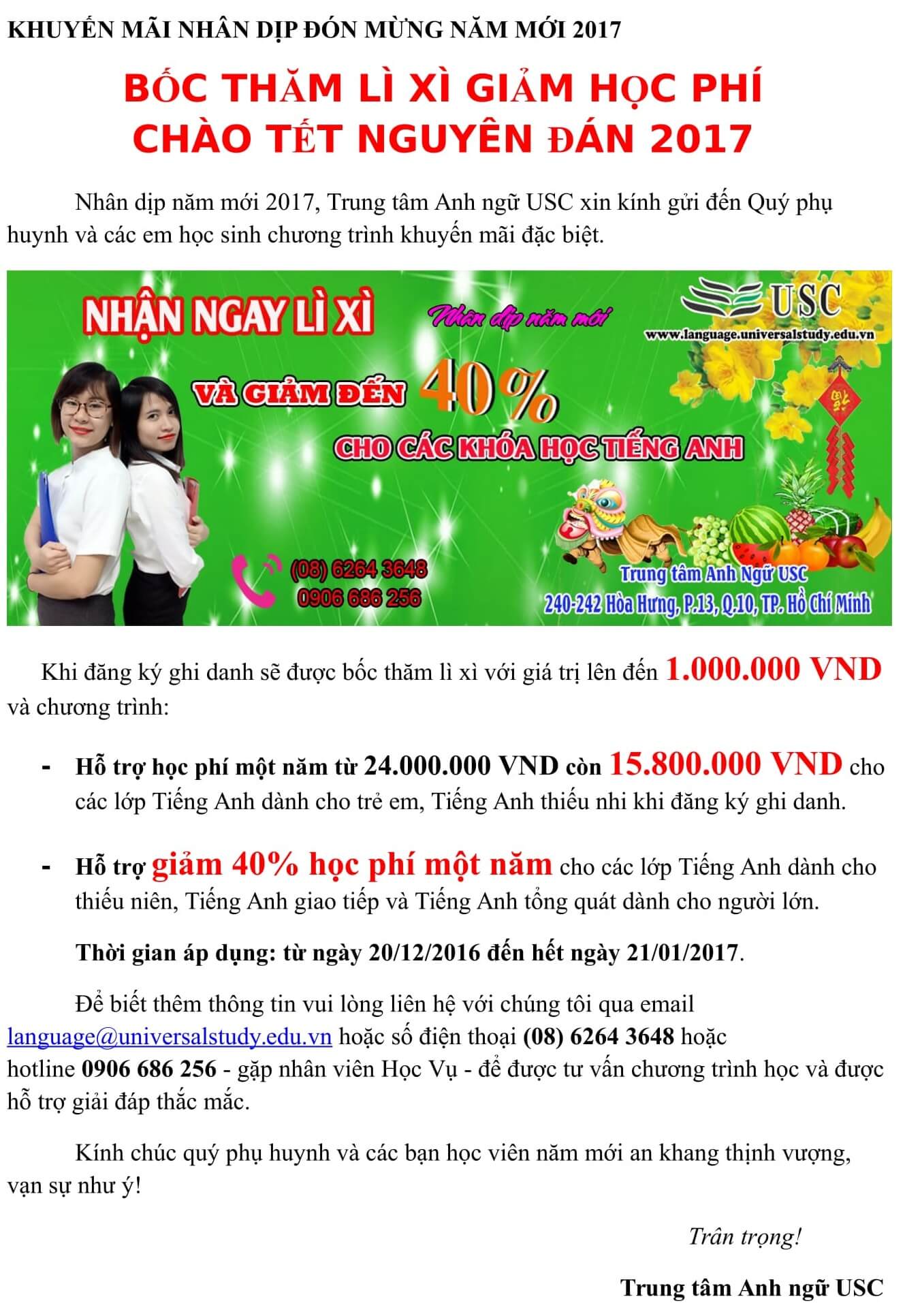 KHUYẾN MÃI NHÂN DỊP ĐÓN MỪNG NĂM MỚI 2017

BỐC THĂM LÌ XÌ GIẢM HỌC PHÍ
CHÀO TẾT NGUYÊN ĐÁN 2017

Nhân dịp năm mới 2017, Trung tâm Anh ngữ USC xin kính gửi đến Quý phụ huynh và các em học sinh chương trình khuyến mãi đặc biệt.

NHẬN NGAY LÌ XÌ

Nhân dịp năm mới

USC
www.language.universalstudy.edu.vn

VÀ GIẢM ĐẾN 40%
CHO CÁC KHÓA HỌC TIẾNG ANH

(08) 6264 3648
0906 686 256

Trung tâm Anh Ngữ USC
240-242 Hòa Hưng, P.13, Q.10, TP. Hồ Chí Minh

Khi đăng ký ghi danh sẽ được bốc thăm lì xì với giá trị lên đến 1.000.000 VND và chương trình:

- Hỗ trợ học phí một năm từ 24.000.000 VND còn 15.800.000 VND cho các lớp Tiếng Anh dành cho trẻ em, Tiếng Anh thiếu nhi khi đăng ký ghi danh.

- Hỗ trợ giảm 40% học phí một năm cho các lớp Tiếng Anh dành cho thiếu niên, Tiếng Anh giao tiếp và Tiếng Anh tổng quát dành cho người lớn.

Thời gian áp dụng: từ ngày 20/12/2016 đến hết ngày 21/01/2017.

Để biết thêm thông tin vui lòng liên hệ với chúng tôi qua email language@universalstudy.edu.vn hoặc số điện thoại (08) 6264 3648 hoặc hotline 0906 686 256 - gặp nhân viên Học Vụ - để được tư vấn chương trình học và được hỗ trợ giải đáp thắc mắc.

Kính chúc quý phụ huynh và các bạn học viên năm mới an khang thịnh vượng, vạn sự như ý!

Trân trọng!

Trung tâm Anh ngữ USC